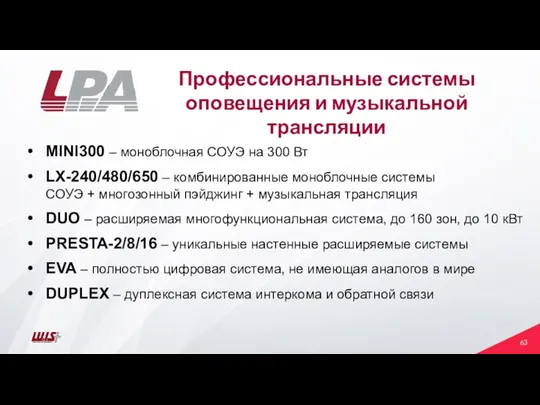 LPA

Профессиональные системы оповещения и музыкальной трансляции

• MINI300 – моноблочная СОУЭ на 300 Вт
• LX-240/480/650 – комбинированные моноблочные системы СОУЭ + многозонный пэйджинг + музыкальная трансляция
• DUO – расширяемая многофункциональная система, до 160 зон, до 10 кВт
• PRESTA-2/8/16 – уникальные настенные расширяемые системы
• EVA – полностью цифровая система, не имеющая аналогов в мире
• DUPLEX – дуплексная система интеркома и обратной связи

WIS

63